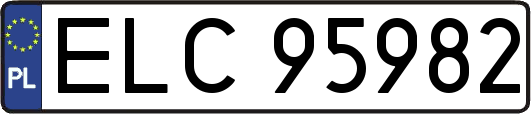 PL
ELC 95982